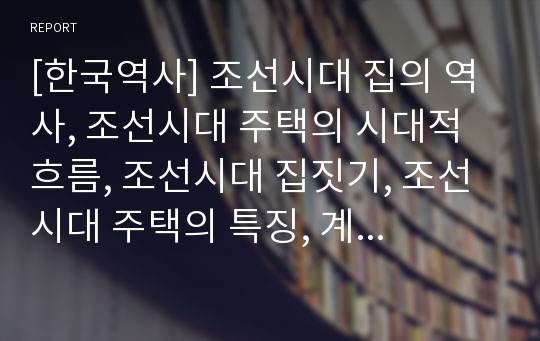 REPORT

[한국역사] 조선시대 집의 역사, 조선시대 주택의 시대적 흐름, 조선시대 집짓기, 조선시대 주택의 특징, 계...